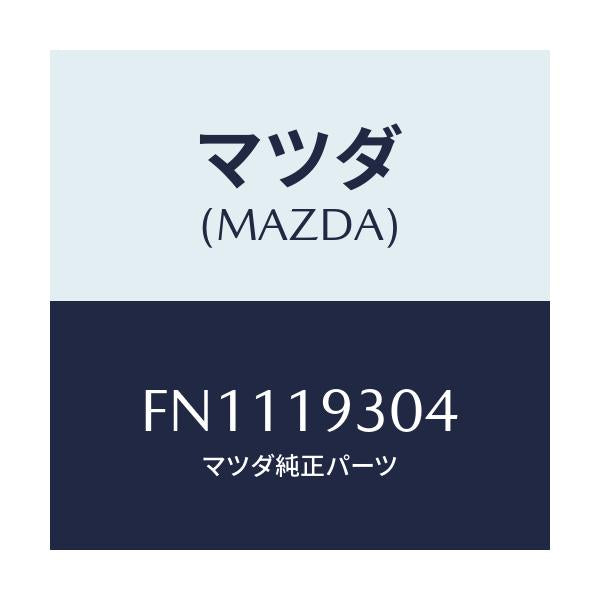 マツダ
(MAZDA)

FN1119304
マツダ純正パーツ